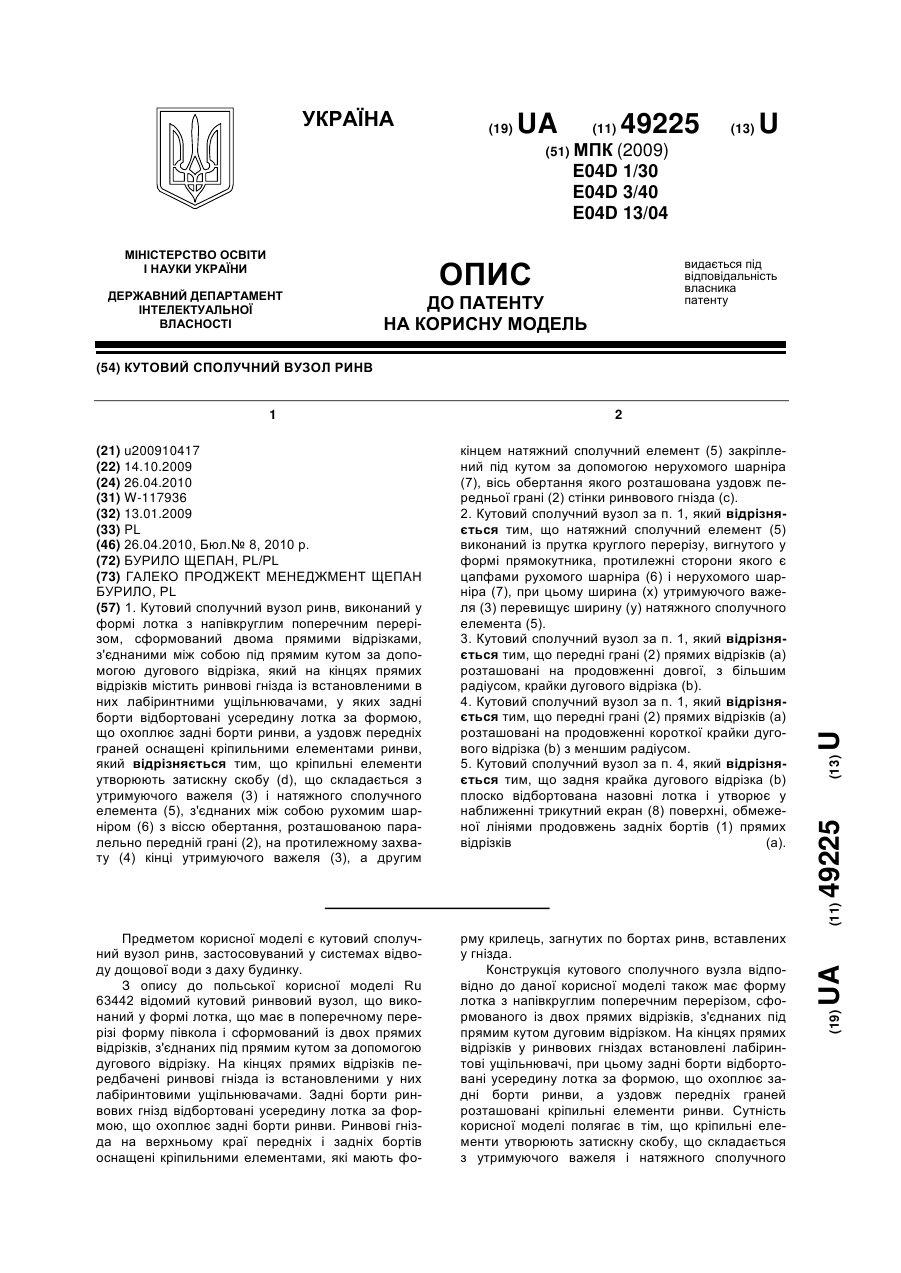 УКРАЇНА

(19) UA (11) 49225 (13) U

(51) МПК (2009)
E04D 1/30
E04D 3/40
E04D 13/04

МІНІСТЕРСТВО ОСВІТИ І НАУКИ УКРАЇНИ

ДЕРЖАВНИЙ ДЕПАРТАМЕНТ ІНТЕЛЕКТУАЛЬНОЇ ВЛАСНОСТІ

ОПИС
ДО ПАТЕНТУ
НА КОРИСНУ МОДЕЛЬ

видається під відповідальність власника патенту

(54) КУТОВИЙ СПОЛУЧНИЙ ВУЗОЛ РИНВ

1

(21) u200910417
(22) 14.10.2009
(24) 26.04.2010
(31) W-117936
(32) 13.01.2009
(33) PL
(46) 26.04.2010, Бюл.№ 8, 2010 р.
(72) БУРИЛО ЩЕПАН, PL/PL
(73) ГАЛЕКО ПРОДЖЕКТ МЕНЕДЖМЕНТ ЩЕПАН БУРИЛО, PL
(57) 1. Кутовий сполучний вузол ринв, виконаний у формі лотка з напівкруглим поперечним перерізом, сформований двома прямими відрізками, з'єднаними між собою під прямим кутом за допомогою дугового відрізка, який на кінцях прямих відрізків містить ринвові гнізда із встановленими в них лабіринтними ущільнювачами, у яких задні борти відбортовані усередину лотка за формою, що охоплює задні борти ринви, а уздовж передніх граней оснащені кріпильними елементами ринви, який відрізняється тим, що кріпильні елементи утворюють затискну скобу (d), що складається з утримуючого важеля (3) і натяжного сполучного елемента (5), з'єднаних між собою рухомим шарніром (6) з віссю обертання, розташованою паралельно передній грані (2), на протилежному захвату (4) кінці утримуючого важеля (3), а другим

2

кінцем натяжний сполучний елемент (5) закріплений під кутом за допомогою нерухомого шарніра (7), вісь обертання якого розташована уздовж передньої грані (2) стінки ринвового гнізда (c).
2. Кутовий сполучний вузол за п. 1, який відрізняється тим, що натяжний сполучний елемент (5) виконаний із прутка круглого перерізу, вигнутого у формі прямокутника, протилежні сторони якого є цапфами рухомого шарніра (6) і нерухомого шарніра (7), при цьому ширина (x) утримуючого важеля (3) перевищує ширину (y) натяжного сполучного елемента (5).
3. Кутовий сполучний вузол за п. 1, який відрізняється тим, що передні грані (2) прямих відрізків (a) розташовані на продовженні довгої, з більшим радіусом, крайки дугового відрізка (b).
4. Кутовий сполучний вузол за п. 1, який відрізняється тим, що передні грані (2) прямих відрізків (a) розташовані на продовженні короткої крайки дугового відрізка (b) з меншим радіусом.
5. Кутовий сполучний вузол за п. 4, який відрізняється тим, що задня крайка дугового відрізка (b) плоско відбортована назовні лотка і утворює у наближенні трикутний екран (8) поверхні, обмеженої лініями продовжень задніх бортів (1) прямих відрізків (a).

(19) UA (11) 49225 (13) U

Предметом корисної моделі є кутовий сполучний вузол ринв, застосовуваний у системах відводу дощової води з даху будинку.

З опису до польської корисної моделі Ru 63442 відомий кутовий ринвовий вузол, що виконаний у формі лотка, що має в поперечному перерізі форму півкола і сформований із двох прямих відрізків, з'єднаних під прямим кутом за допомогою дугового відрізку. На кінцях прямих відрізків передбачені ринвові гнізда із встановленими у них лабіринтовими ущільнювачами. Задні борти ринвових гнізд відбортовані усередину лотка за формою, що охоплює задні борти ринви. Ринвові гнізда на верхньому краї передніх і задніх бортів оснащені кріпильними елементами, які мають форму крилець, загнутих по бортах ринв, вставлених у гнізда.

Конструкція кутового сполучного вузла відповідно до даної корисної моделі також має форму лотка з напівкруглим поперечним перерізом, сформованого із двох прямих відрізків, з'єднаних під прямим кутом дуговим відрізком. На кінцях прямих відрізків у ринвових гніздах встановлені лабіринтові ущільнювачі, при цьому задні борти відбортовані усередину лотка за формою, що охоплює задні борти ринви, а уздовж передніх граней розташовані кріпильні елементи ринви. Сутність корисної моделі полягає в тім, що кріпильні елементи утворюють затискну скобу, що складається з утримуючого важеля і натяжного сполучного